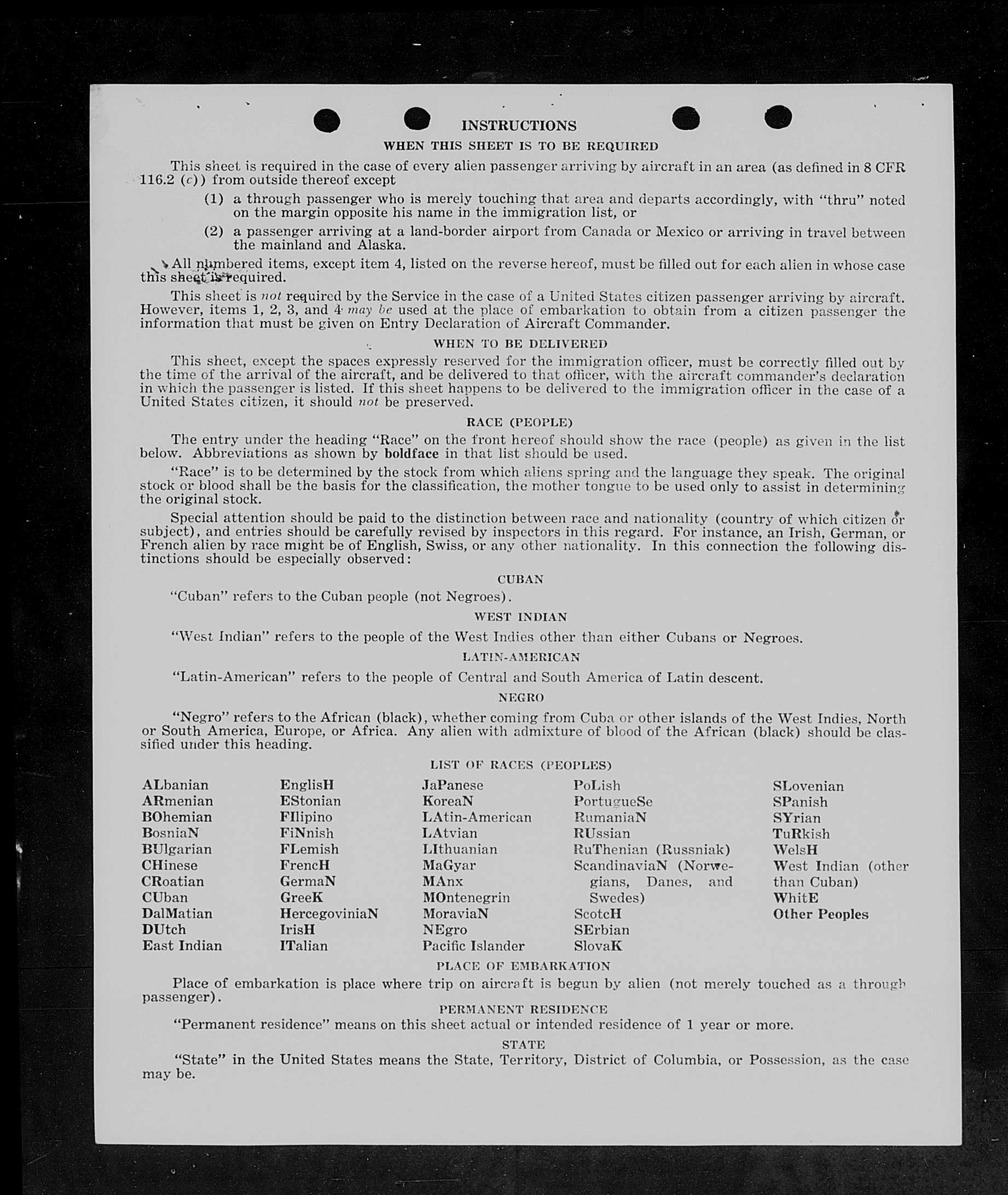 INSTRUCTIONS

WHEN THIS SHEET IS TO BE REQUIRED

This sheet is required in the case of every alien passenger arriving by aircraft in an area (as defined in 8 CFR 116.2 (c)) from outside thereof except

(1) a through passenger who is merely touching that area and departs accordingly, with "thru" noted on the margin opposite his name in the immigration list, or

(2) a passenger arriving at a land-border airport from Canada or Mexico or arriving in travel between the mainland and Alaska.

All numbered items, except item 4, listed on the reverse hereof, must be filled out for each alien in whose case this sheet is required.

This sheet is not required by the Service in the case of a United States citizen passenger arriving by aircraft. However, items 1, 2, 3, and 4 may be used at the place of embarkation to obtain from a citizen passenger the information that must be given on Entry Declaration of Aircraft Commander.

WHEN TO BE DELIVERED

This sheet, except the spaces expressly reserved for the immigration officer, must be correctly filled out by the time of the arrival of the aircraft, and be delivered to that officer, with the aircraft commander's declaration in which the passenger is listed. If this sheet happens to be delivered to the immigration officer in the case of a United States citizen, it should not be preserved.

RACE (PEOPLE)

The entry under the heading "Race" on the front hereof should show the race (people) as given in the list below. Abbreviations as shown by boldface in that list should be used.

"Race" is to be determined by the stock from which aliens spring and the language they speak. The original stock or blood shall be the basis for the classification, the mother tongue to be used only to assist in determining the original stock.

Special attention should be paid to the distinction between race and nationality (country of which citizen or subject), and entries should be carefully revised by inspectors in this regard. For instance, an Irish, German, or French alien by race might be of English, Swiss, or any other nationality. In this connection the following distinctions should be especially observed:

CUBAN

"Cuban" refers to the Cuban people (not Negroes).

WEST INDIAN

"West Indian" refers to the people of the West Indies other than either Cubans or Negroes.

LATIN-AMERICAN

"Latin-American" refers to the people of Central and South America of Latin descent.

NEGRO

"Negro" refers to the African (black), whether coming from Cuba or other islands of the West Indies, North or South America, Europe, or Africa. Any alien with admixture of blood of the African (black) should be classified under this heading.

LIST OF RACES (PEOPLES)

ALbanian
ARmenian
BOhemian
BosniaN
BUlgarian
CHinese
CRoatian
CUban
DalMatian
DUtch
East Indian

EnglisH
EStonian
FIlipino
FiNnish
FLemish
FrencH
GermaN
GreeK
HercegoviniaN
IrisH
ITalian

JaPanese
KoreaN
LAtin-American
LAtvian
LIthuanian
MaGyar
MAnx
MOntenegrin
MoraviaN
NEgro
Pacific Islander

PoLish
PortugueSe
RumaniaN
RUssian
RuThenian (Russniak)
ScandinaviaN (Norwegians, Danes, and Swedes)
ScotcH
SErbian
SlovaK

SLovenian
SPanish
SYrian
TuRkish
WelsH
West Indian (other than Cuban)
WhitE
Other Peoples

PLACE OF EMBARKATION

Place of embarkation is place where trip on aircraft is begun by alien (not merely touched as a through passenger).

PERMANENT RESIDENCE

"Permanent residence" means on this sheet actual or intended residence of 1 year or more.

STATE

"State" in the United States means the State, Territory, District of Columbia, or Possession, as the case may be.